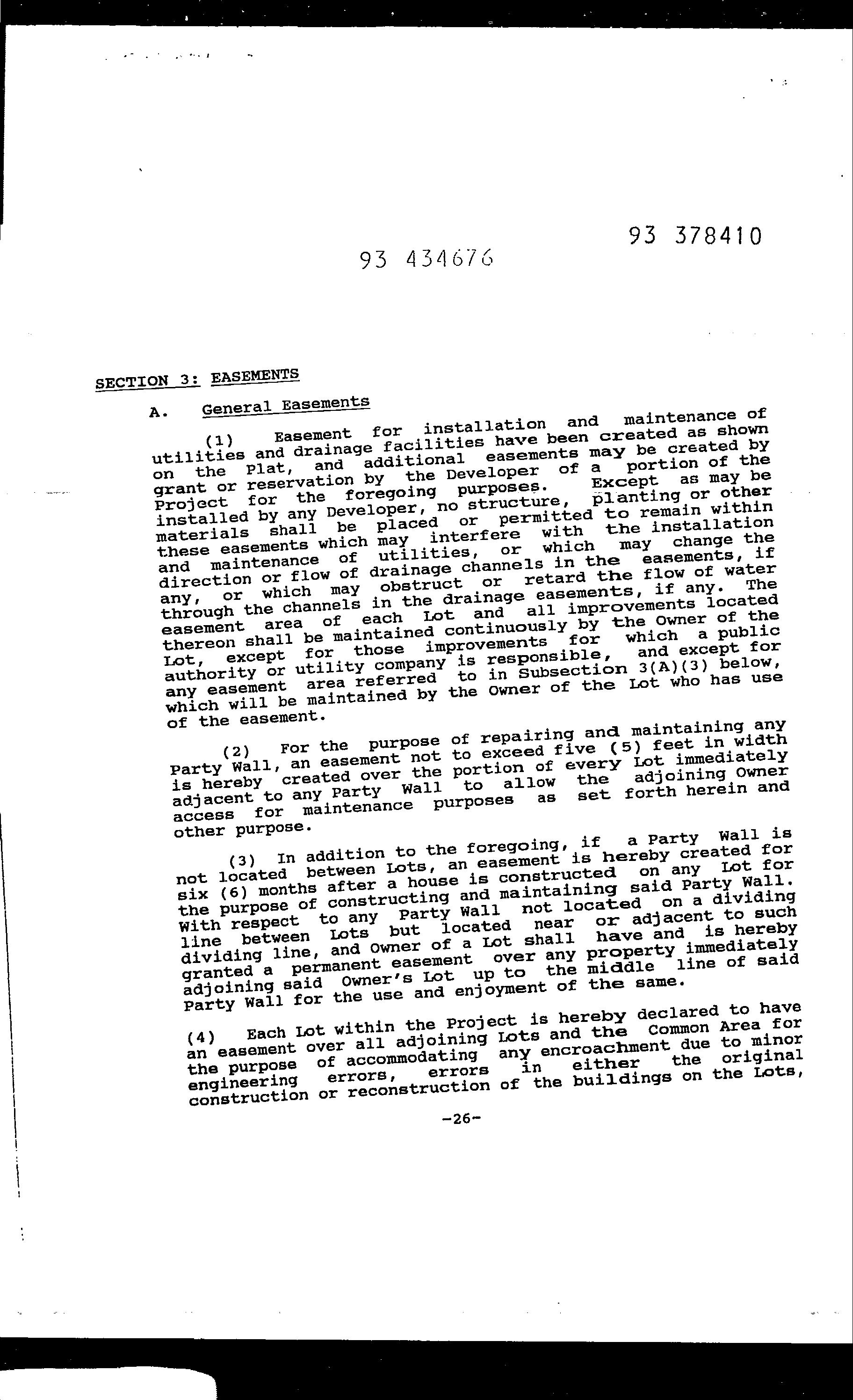 93 378410

93 434676

SECTION 3: EASEMENTS

A. General Easements

(1) Easement for installation and maintenance of utilities and drainage facilities have been created as shown on the Plat, and additional easements may be created by grant or reservation by the Developer of a portion of the Project for the foregoing purposes. Except as may be installed by any Developer, no structure, planting or other materials shall be placed or permitted to remain within these easements which may interfere with the installation and maintenance of utilities, or which may change the direction or flow of drainage channels in the easements, if any, or which may obstruct or retard the flow of water through the channels in the drainage easements, if any. The easement area of each Lot and all improvements located thereon shall be maintained continuously by the Owner of the Lot, except for those improvements for which a public authority or utility company is responsible, and except for any easement area referred to in Subsection 3(A)(3) below, which will be maintained by the Owner of the Lot who has use of the easement.

(2) For the purpose of repairing and maintaining any Party Wall, an easement not to exceed five (5) feet in width is hereby created over the portion of every Lot immediately adjacent to any Party Wall to allow the adjoining Owner access for maintenance purposes as set forth herein and other purpose.

(3) In addition to the foregoing, if a Party Wall is not located between Lots, an easement is hereby created for six (6) months after a house is constructed on any Lot for the purpose of constructing and maintaining said Party Wall. With respect to any Party Wall not located on a dividing line between Lots but located near or adjacent to such dividing line, and Owner of a Lot shall have and is hereby granted a permanent easement over any property immediately adjoining said Owner's Lot up to the middle line of said Party Wall for the use and enjoyment of the same.

(4) Each Lot within the Project is hereby declared to have an easement over all adjoining Lots and the Common Area for the purpose of accommodating any encroachment due to minor engineering errors, errors in either the original construction or reconstruction of the buildings on the Lots,

-26-